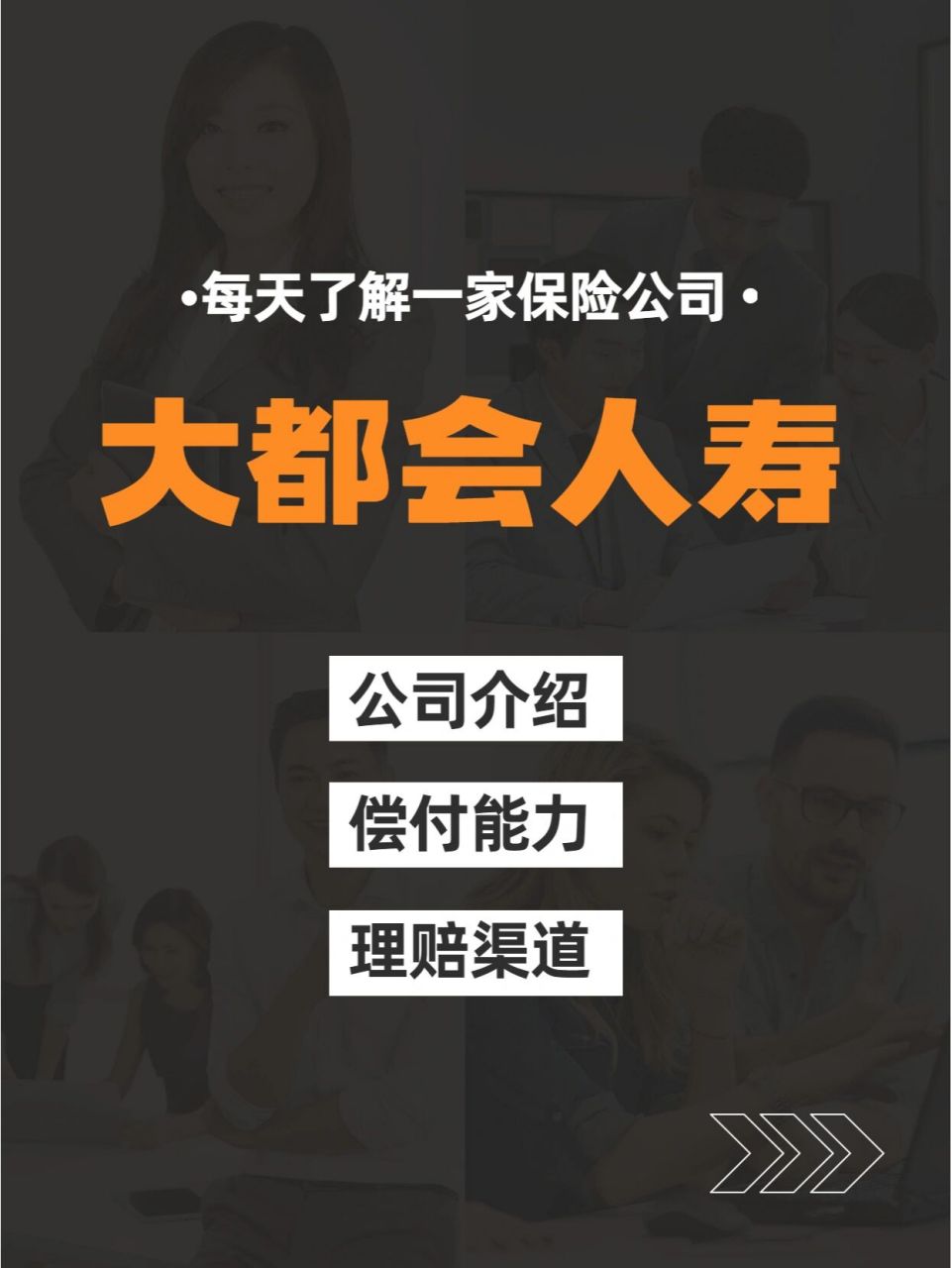 •每天了解一家保险公司•

大都会人寿

公司介绍

偿付能力

理赔渠道